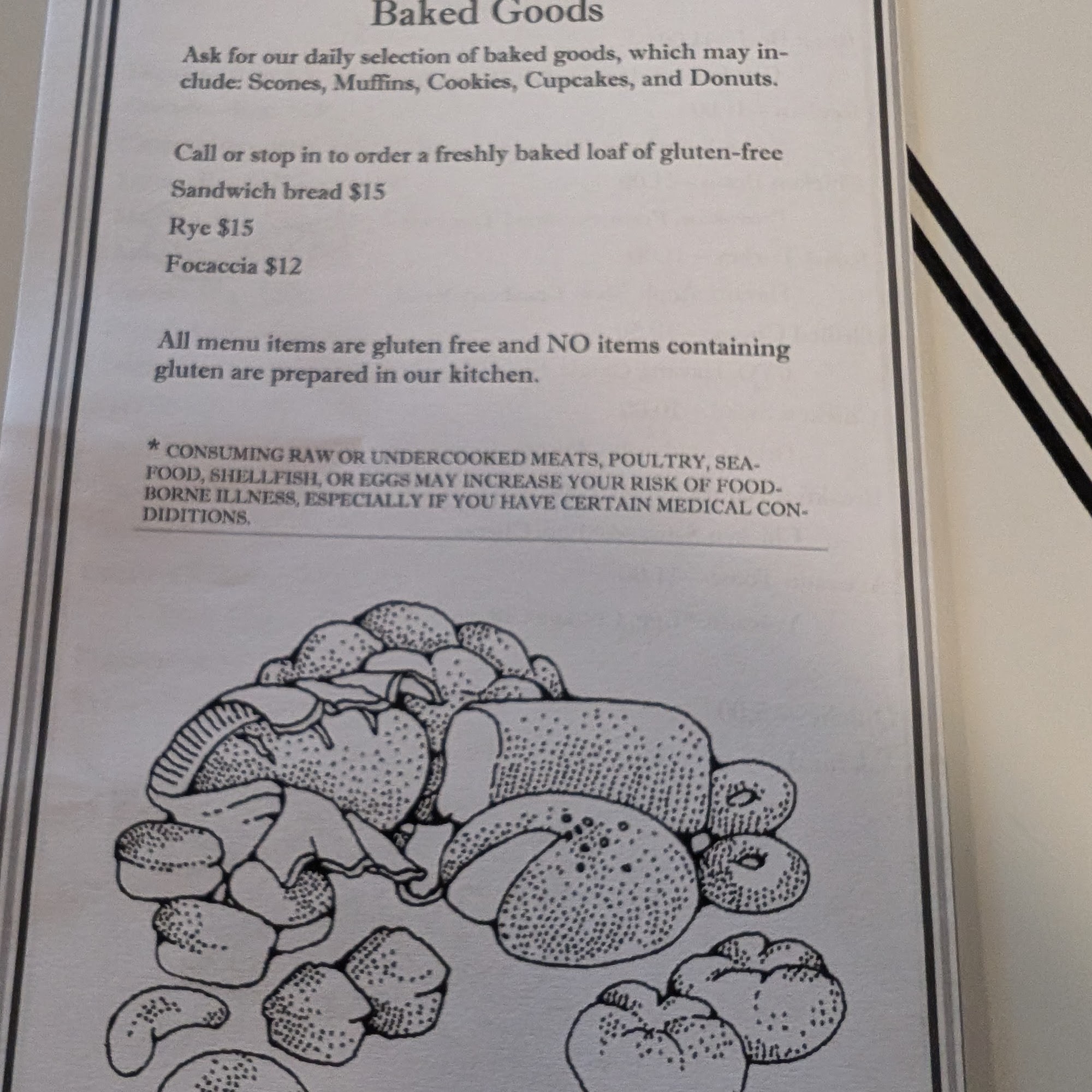 Baked Goods

Ask for our daily selection of baked goods, which may include: Scones, Muffins, Cookies, Cupcakes, and Donuts.

Call or stop in to order a freshly baked loaf of gluten-free

Sandwich bread $15

Rye $15

Focaccia $12

All menu items are gluten free and NO items containing gluten are prepared in our kitchen.

* CONSUMING RAW OR UNDERCOOKED MEATS, POULTRY, SEAFOOD, SHELLFISH, OR EGGS MAY INCREASE YOUR RISK OF FOODBORNE ILLNESS, ESPECIALLY IF YOU HAVE CERTAIN MEDICAL CONDIDITIONS.